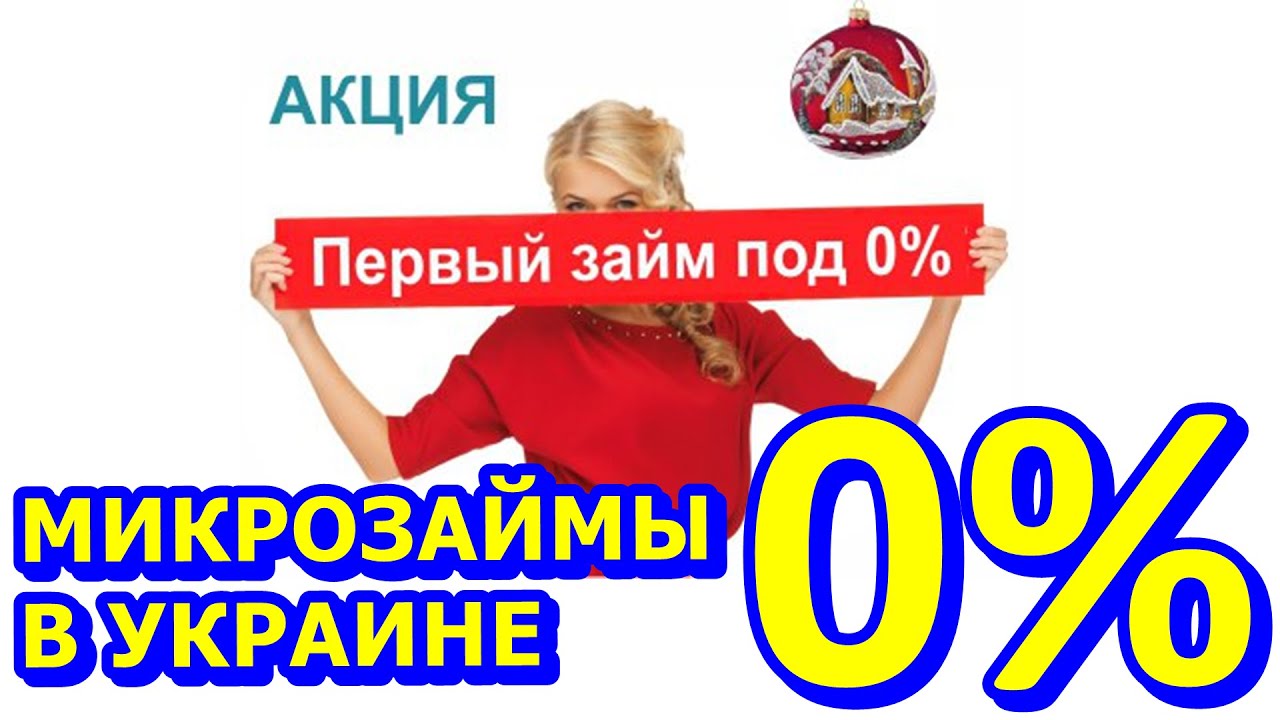 АКЦИЯ

Первый займ под 0%

МИКРОЗАЙМЫ
В УКРАИНЕ

0%